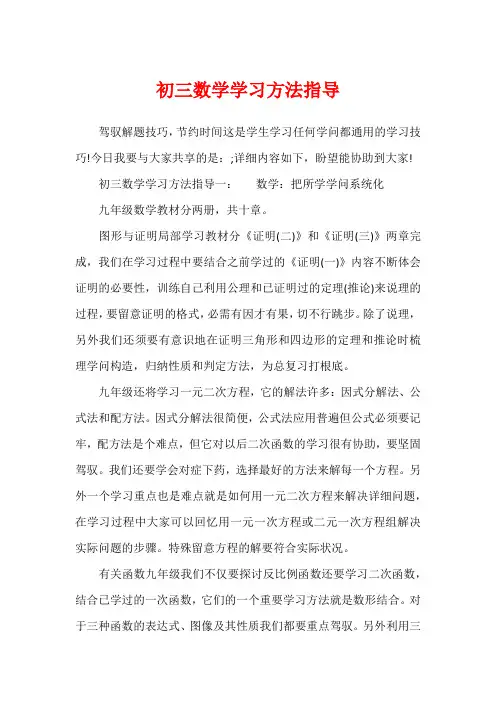 初三数学学习方法指导

驾驭解题技巧，节约时间这是学生学习任何学问都通用的学习技巧!今日我要与大家共享的是：;详细内容如下，盼望能协助到大家!

初三数学学习方法指导一：　　数学：把所学学问系统化

九年级数学教材分两册，共十章。

图形与证明局部学习教材分《证明(二)》和《证明(三)》两章完成，我们在学习过程中要结合之前学过的《证明(一)》内容不断体会证明的必要性，训练自己利用公理和已证明过的定理(推论)来说理的过程，要留意证明的格式，必需有因才有果，切不行跳步。除了说理，另外我们还须要有意识地在证明三角形和四边形的定理和推论时梳理学问构造，归纳性质和判定方法，为总复习打根底。

九年级还将学习一元二次方程，它的解法许多：因式分解法、公式法和配方法。因式分解法很简便，公式法应用普遍但公式必须要记牢，配方法是个难点，但它对以后二次函数的学习很有协助，要坚固驾驭。我们还要学会对症下药，选择最好的方法来解每一个方程。另外一个学习重点也是难点就是如何用一元二次方程来解决详细问题，在学习过程中大家可以回忆用一元一次方程或二元一次方程组解决实际问题的步骤。特殊留意方程的解要符合实际状况。

有关函数九年级我们不仅要探讨反比例函数还要学习二次函数，结合已学过的一次函数，它们的一个重要学习方法就是数形结合。对于三种函数的表达式、图像及其性质我们都要重点驾驭。另外利用三